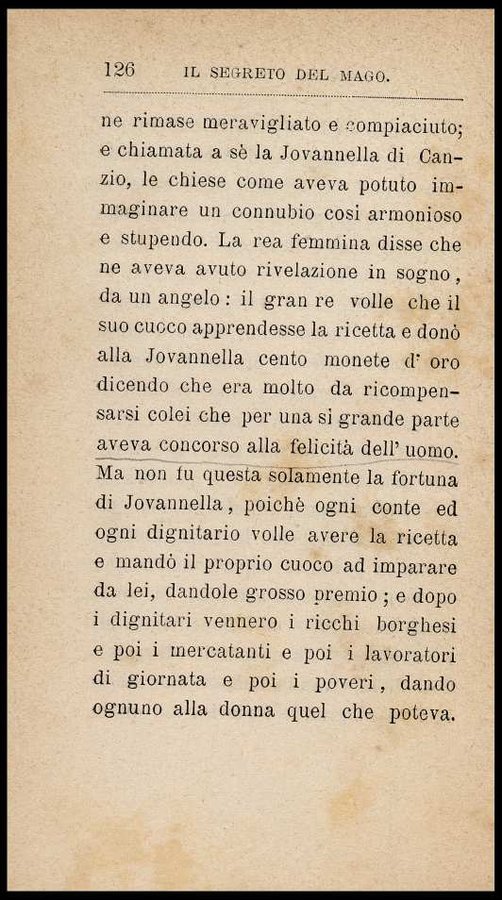 126 IL SEGRETO DEL MAGO.

ne rimase meravigliato e compiaciuto; e chiamata a sè la Jovannella di Canzio, le chiese come aveva potuto immaginare un connubio così armonioso e stupendo. La rea femmina disse che ne aveva avuto rivelazione in sogno, da un angelo: il gran re volle che il suo cuoco apprendesse la ricetta e donò alla Jovannella cento monete d' oro dicendo che era molto da ricompensarsi colei che per una sì grande parte aveva concorso alla felicità dell' uomo. Ma non fu questa solamente la fortuna di Jovannella, poichè ogni conte ed ogni dignitario volle avere la ricetta e mandò il proprio cuoco ad imparare da lei, dandole grosso premio; e dopo i dignitari vennero i ricchi borghesi e poi i mercatanti e poi i lavoratori di giornata e poi i poveri, dando ognuno alla donna quel che poteva.